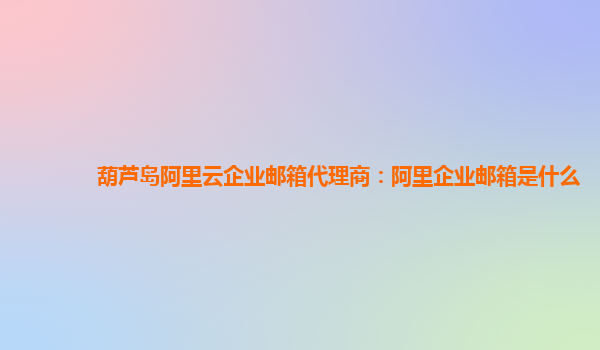 葫芦岛阿里云企业邮箱代理商：阿里企业邮箱是什么